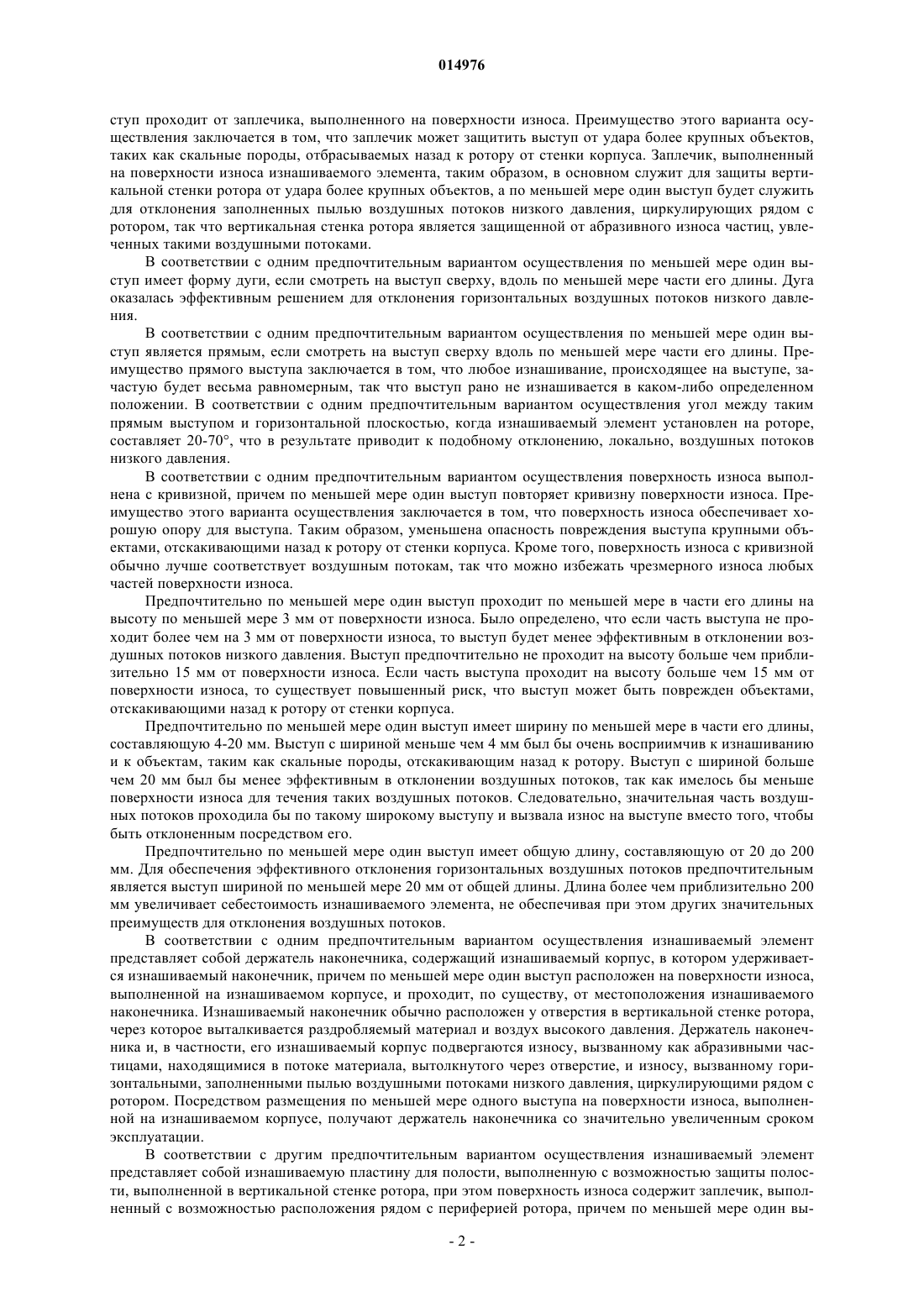 014976

ступ проходит от заплечика, выполненного на поверхности износа. Преимущество этого варианта осуществления заключается в том, что заплечик может защитить выступ от удара более крупных объектов, таких как скальные породы, отбрасываемых назад к ротору от стенки корпуса. Заплечик, выполненный на поверхности износа изнашиваемого элемента, таким образом, в основном служит для защиты вертикальной стенки ротора от удара более крупных объектов, а по меньшей мере один выступ будет служить для отклонения заполненных пылью воздушных потоков низкого давления, циркулирующих рядом с ротором, так что вертикальная стенка ротора является защищенной от абразивного износа частиц, увлеченных такими воздушными потоками.

В соответствии с одним предпочтительным вариантом осуществления по меньшей мере один выступ имеет форму дуги, если смотреть на выступ сверху, вдоль по меньшей мере части его длины. Дуга оказалась эффективным решением для отклонения горизонтальных воздушных потоков низкого давления.

В соответствии с одним предпочтительным вариантом осуществления по меньшей мере один выступ является прямым, если смотреть на выступ сверху вдоль по меньшей мере части его длины. Преимущество прямого выступа заключается в том, что любое изнашивание, происходящее на выступе, зачастую будет весьма равномерным, так что выступ рано не изнашивается в каком-либо определенном положении. В соответствии с одним предпочтительным вариантом осуществления угол между таким прямым выступом и горизонтальной плоскостью, когда изнашиваемый элемент установлен на роторе, составляет 20-70°, что в результате приводит к подобному отклонению, локально, воздушных потоков низкого давления.

В соответствии с одним предпочтительным вариантом осуществления поверхность износа выполнена с кривизной, причем по меньшей мере один выступ повторяет кривизну поверхности износа. Преимущество этого варианта осуществления заключается в том, что поверхность износа обеспечивает хорошую опору для выступа. Таким образом, уменьшена опасность повреждения выступа крупными объектами, отскакивающими назад к ротору от стенки корпуса. Кроме того, поверхность износа с кривизной обычно лучше соответствует воздушным потокам, так что можно избежать чрезмерного износа любых частей поверхности износа.

Предпочтительно по меньшей мере один выступ проходит по меньшей мере в части его длины на высоту по меньшей мере 3 мм от поверхности износа. Было определено, что если часть выступа не проходит более чем на 3 мм от поверхности износа, то выступ будет менее эффективным в отклонении воздушных потоков низкого давления. Выступ предпочтительно не проходит на высоту больше чем приблизительно 15 мм от поверхности износа. Если часть выступа проходит на высоту больше чем 15 мм от поверхности износа, то существует повышенный риск, что выступ может быть поврежден объектами, отскакивающими назад к ротору от стенки корпуса.

Предпочтительно по меньшей мере один выступ имеет ширину по меньшей мере в части его длины, составляющую 4-20 мм. Выступ с шириной меньше чем 4 мм был бы очень восприимчив к изнашиванию и к объектам, таким как скальные породы, отскакивающим назад к ротору. Выступ с шириной больше чем 20 мм был бы менее эффективным в отклонении воздушных потоков, так как имелось бы меньше поверхности износа для течения таких воздушных потоков. Следовательно, значительная часть воздушных потоков проходила бы по такому широкому выступу и вызвала износ на выступе вместо того, чтобы быть отклоненным посредством его.

Предпочтительно по меньшей мере один выступ имеет общую длину, составляющую от 20 до 200 мм. Для обеспечения эффективного отклонения горизонтальных воздушных потоков предпочтительным является выступ шириной по меньшей мере 20 мм от общей длины. Длина более чем приблизительно 200 мм увеличивает себестоимость изнашиваемого элемента, не обеспечивая при этом других значительных преимуществ для отклонения воздушных потоков.

В соответствии с одним предпочтительным вариантом осуществления изнашиваемый элемент представляет собой держатель наконечника, содержащий изнашиваемый корпус, в котором удерживается изнашиваемый наконечник, причем по меньшей мере один выступ расположен на поверхности износа, выполненной на изнашиваемом корпусе, и проходит, по существу, от местоположения изнашиваемого наконечника. Изнашиваемый наконечник обычно расположен у отверстия в вертикальной стенке ротора, через которое выталкивается раздробляемый материал и воздух высокого давления. Держатель наконечника и, в частности, его изнашиваемый корпус подвергаются износу, вызванному как абразивными частицами, находящимися в потоке материала, вытолкнутого через отверстие, и износу, вызванному горизонтальными, заполненными пылью воздушными потоками низкого давления, циркулирующими рядом с ротором. Посредством размещения по меньшей мере одного выступа на поверхности износа, выполненной на изнашиваемом корпусе, получают держатель наконечника со значительно увеличенным сроком эксплуатации.

В соответствии с другим предпочтительным вариантом осуществления изнашиваемый элемент представляет собой изнашиваемую пластину для полости, выполненную с возможностью защиты полости, выполненной в вертикальной стенке ротора, при этом поверхность износа содержит заплечик, выполненный с возможностью расположения рядом с периферией ротора, причем по меньшей мере один вы-

- 2 -